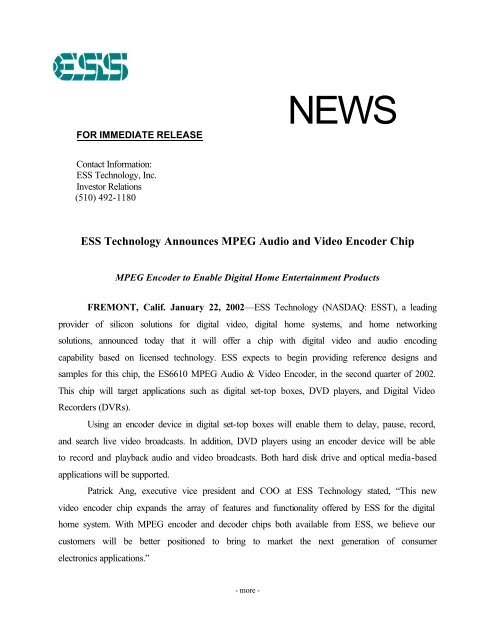 ESS

NEWS

FOR IMMEDIATE RELEASE

Contact Information:
ESS Technology, Inc.
Investor Relations
(510) 492-1180

ESS Technology Announces MPEG Audio and Video Encoder Chip

MPEG Encoder to Enable Digital Home Entertainment Products

FREMONT, Calif. January 22, 2002—ESS Technology (NASDAQ: ESST), a leading provider of silicon solutions for digital video, digital home systems, and home networking solutions, announced today that it will offer a chip with digital video and audio encoding capability based on licensed technology. ESS expects to begin providing reference designs and samples for this chip, the ES6610 MPEG Audio & Video Encoder, in the second quarter of 2002. This chip will target applications such as digital set-top boxes, DVD players, and Digital Video Recorders (DVRs).

Using an encoder device in digital set-top boxes will enable them to delay, pause, record, and search live video broadcasts. In addition, DVD players using an encoder device will be able to record and playback audio and video broadcasts. Both hard disk drive and optical media-based applications will be supported.

Patrick Ang, executive vice president and COO at ESS Technology stated, "This new video encoder chip expands the array of features and functionality offered by ESS for the digital home system. With MPEG encoder and decoder chips both available from ESS, we believe our customers will be better positioned to bring to market the next generation of consumer electronics applications."

- more -